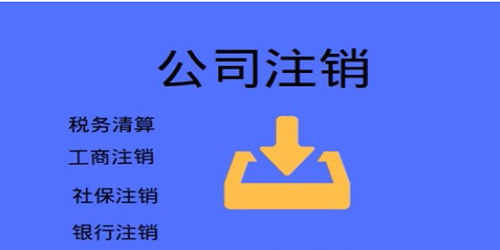 公司注销

税务清算
工商注销
社保注销
银行注销